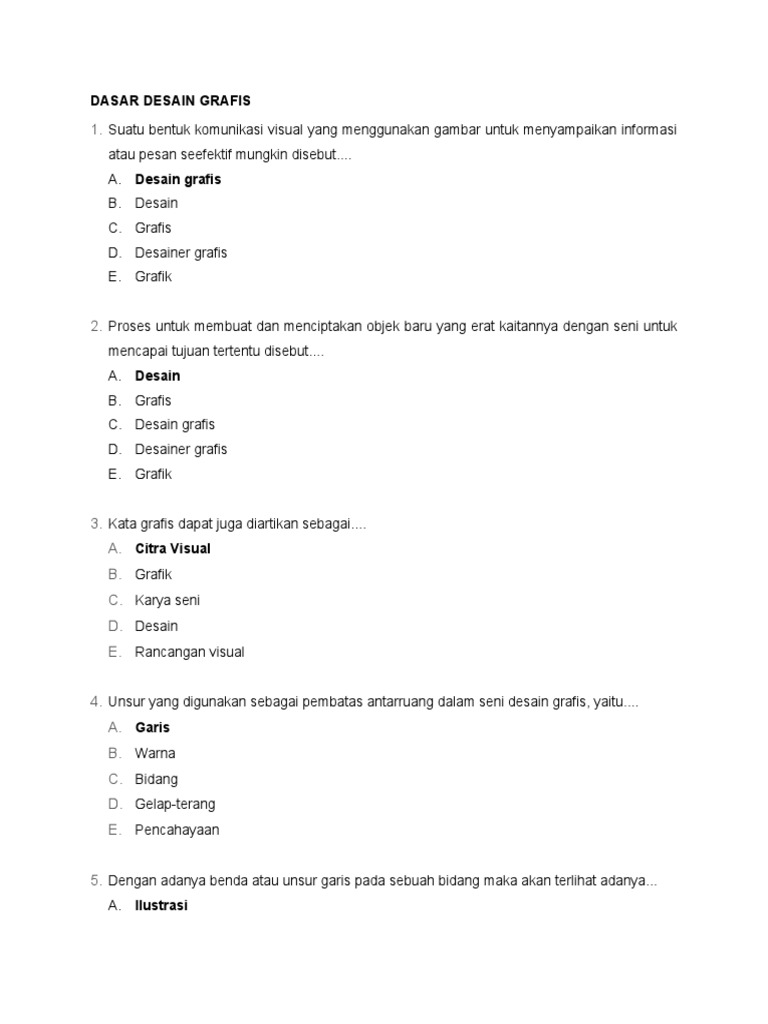 DASAR DESAIN GRAFIS

1. Suatu bentuk komunikasi visual yang menggunakan gambar untuk menyampaikan informasi atau pesan seefektif mungkin disebut....
A. Desain grafis
B. Desain
C. Grafis
D. Desainer grafis
E. Grafik

2. Proses untuk membuat dan menciptakan objek baru yang erat kaitannya dengan seni untuk mencapai tujuan tertentu disebut....
A. Desain
B. Grafis
C. Desain grafis
D. Desainer grafis
E. Grafik

3. Kata grafis dapat juga diartikan sebagai....
A. Citra Visual
B. Grafik
C. Karya seni
D. Desain
E. Rancangan visual

4. Unsur yang digunakan sebagai pembatas antarruang dalam seni desain grafis, yaitu....
A. Garis
B. Warna
C. Bidang
D. Gelap-terang
E. Pencahayaan

5. Dengan adanya benda atau unsur garis pada sebuah bidang maka akan terlihat adanya...
A. Ilustrasi